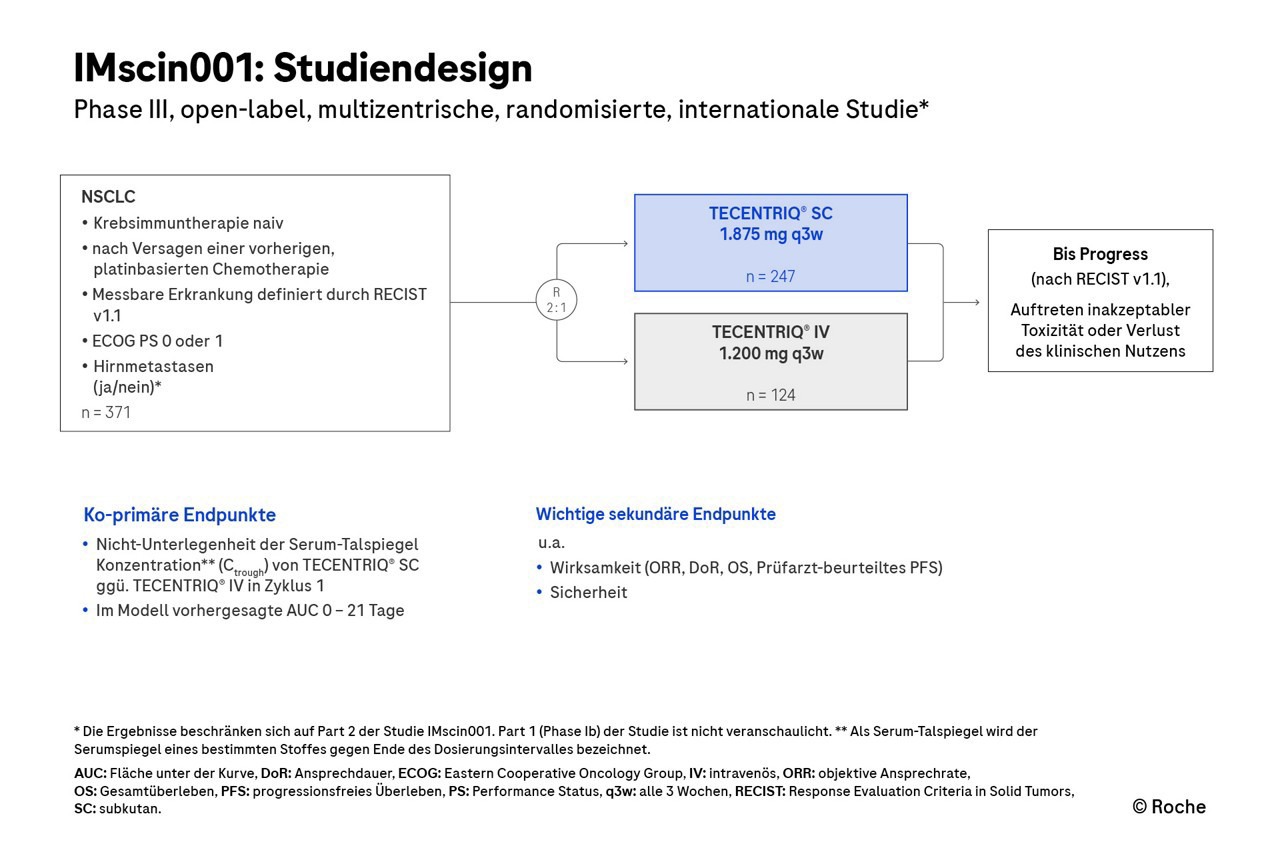 IMscin001: Studiendesign
Phase III, open-label, multizentrische, randomisierte, internationale Studie*

NSCLC
• Krebsimmuntherapie naiv
• nach Versagen einer vorherigen, platinbasierten Chemotherapie
• Messbare Erkrankung definiert durch RECIST v1.1
• ECOG PS 0 oder 1
• Hirnmetastasen (ja/nein)*
n = 371

R
2 : 1

TECENTRIQ® SC
1.875 mg q3w
n = 247

TECENTRIQ® IV
1.200 mg q3w
n = 124

Bis Progress
(nach RECIST v1.1),
Auftreten inakzeptabler Toxizität oder Verlust des klinischen Nutzens

Ko-primäre Endpunkte
• Nicht-Unterlegenheit der Serum-Talspiegel Konzentration** ($C_{trough}$) von TECENTRIQ® SC ggü. TECENTRIQ® IV in Zyklus 1
• Im Modell vorhergesagte AUC 0 – 21 Tage

Wichtige sekundäre Endpunkte
u.a.
• Wirksamkeit (ORR, DoR, OS, Prüfarzt-beurteiltes PFS)
• Sicherheit

* Die Ergebnisse beschränken sich auf Part 2 der Studie IMscin001. Part 1 (Phase Ib) der Studie ist nicht veranschaulicht. ** Als Serum-Talspiegel wird der Serumspiegel eines bestimmten Stoffes gegen Ende des Dosierungsintervalles bezeichnet.
AUC: Fläche unter der Kurve, DoR: Ansprechdauer, ECOG: Eastern Cooperative Oncology Group, IV: intravenös, ORR: objektive Ansprechrate, OS: Gesamtüberleben, PFS: progressionsfreies Überleben, PS: Performance Status, q3w: alle 3 Wochen, RECIST: Response Evaluation Criteria in Solid Tumors, SC: subkutan.

© Roche